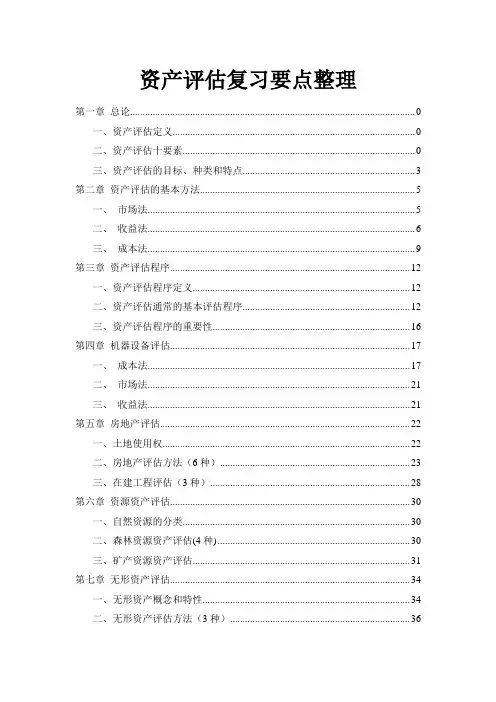 资产评估复习要点整理

第一章 总论......0
一、资产评估定义......0
二、资产评估十要素......0
三、资产评估的目标、种类和特点......3
第二章 资产评估的基本方法......5
一、 市场法......5
二、 收益法......6
三、 成本法......9
第三章 资产评估程序......12
一、资产评估程序定义......12
二、资产评估通常的基本评估程序......12
三、资产评估程序的重要性......16
第四章 机器设备评估......17
一、 成本法......17
二、 市场法......21
三、 收益法......21
第五章 房地产评估......22
一、土地使用权......22
二、房地产评估方法（6 种）......23
三、在建工程评估（3 种）......28
第六章 资源资产评估......30
一、自然资源的分类......30
二、森林资源资产评估(4 种)......30
三、矿产资源资产评估......31
第七章 无形资产评估......34
一、无形资产概念和特性......34
二、无形资产评估方法（3 种）......36